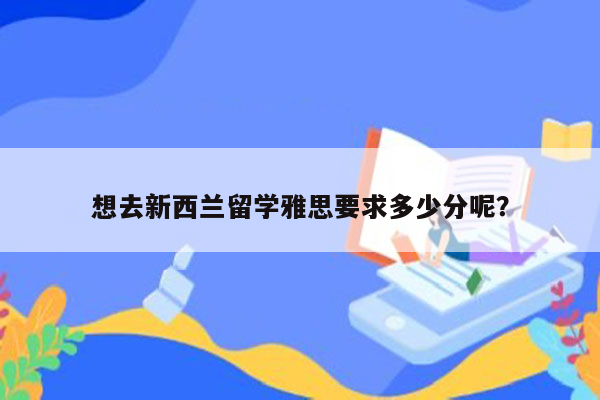 想去新西兰留学雅思要求多少分呢？